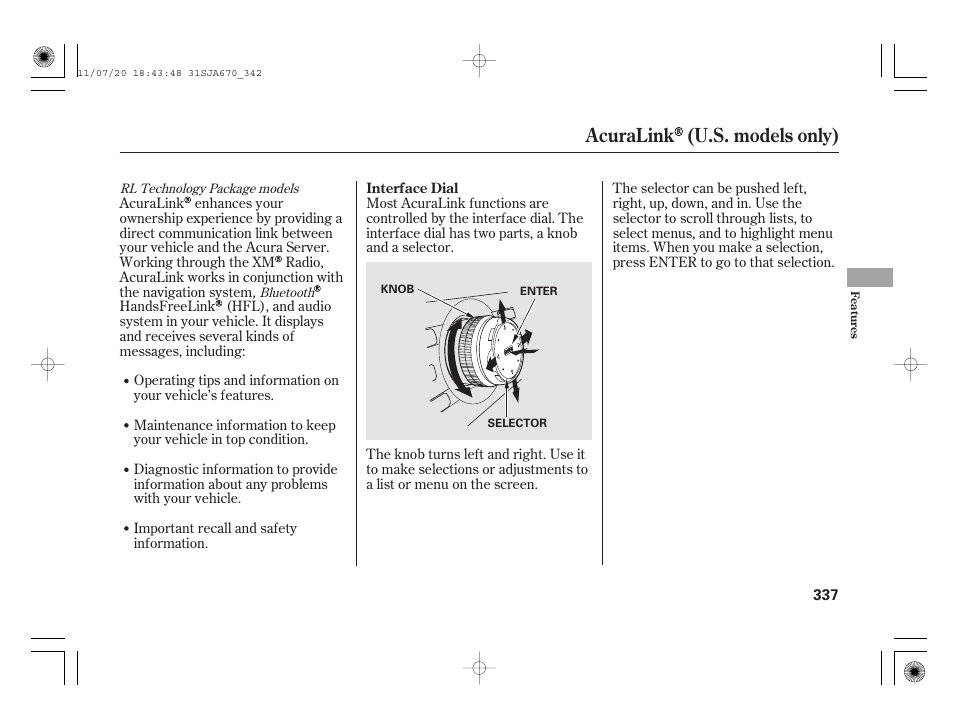 11/07/20 18:43:48 31SJA670_342

AcuraLink® (U.S. models only)

RL Technology Package models
AcuraLink® enhances your ownership experience by providing a direct communication link between your vehicle and the Acura Server. Working through the XM® Radio, AcuraLink works in conjunction with the navigation system, Bluetooth® HandsFreeLink® (HFL), and audio system in your vehicle. It displays and receives several kinds of messages, including:

• Operating tips and information on your vehicle's features.

• Maintenance information to keep your vehicle in top condition.

• Diagnostic information to provide information about any problems with your vehicle.

• Important recall and safety information.

Interface Dial
Most AcuraLink functions are controlled by the interface dial. The interface dial has two parts, a knob and a selector.

KNOB
ENTER
SELECTOR

The knob turns left and right. Use it to make selections or adjustments to a list or menu on the screen.

The selector can be pushed left, right, up, down, and in. Use the selector to scroll through lists, to select menus, and to highlight menu items. When you make a selection, press ENTER to go to that selection.

Features

337